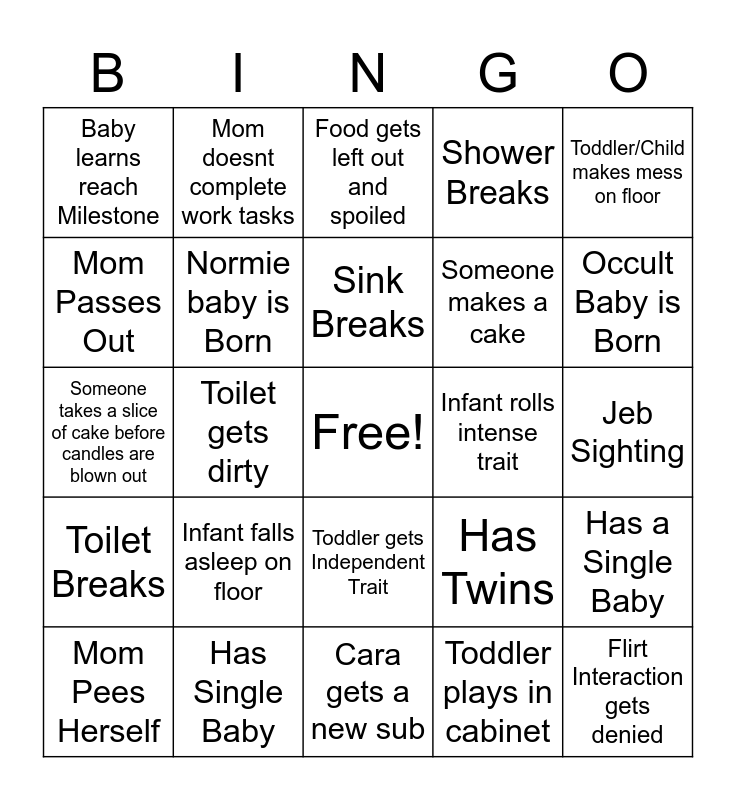 | B | I | N | G | O |
|---|---|---|---|---|
| Baby learns reach Milestone | Mom doesnt complete work tasks | Food gets left out and spoiled | Shower Breaks | Toddler/Child makes mess on floor |
| Mom Passes Out | Normie baby is Born | Sink Breaks | Someone makes a cake | Occult Baby is Born |
| Someone takes a slice of cake before candles are blown out | Toilet gets dirty | Free! | Infant rolls intense trait | Jeb Sighting |
| Toilet Breaks | Infant falls asleep on floor | Toddler gets Independent Trait | Has Twins | Has a Single Baby |
| Mom Pees Herself | Has Single Baby | Cara gets a new sub | Toddler plays in cabinet | Flirt Interaction gets denied |